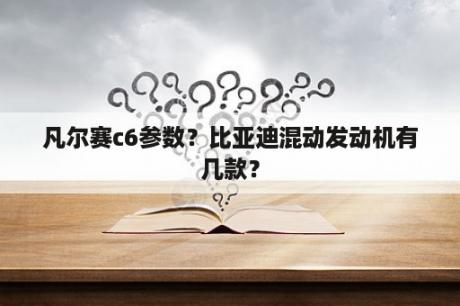 凡尔赛c6参数？比亚迪混动发动机有几款？